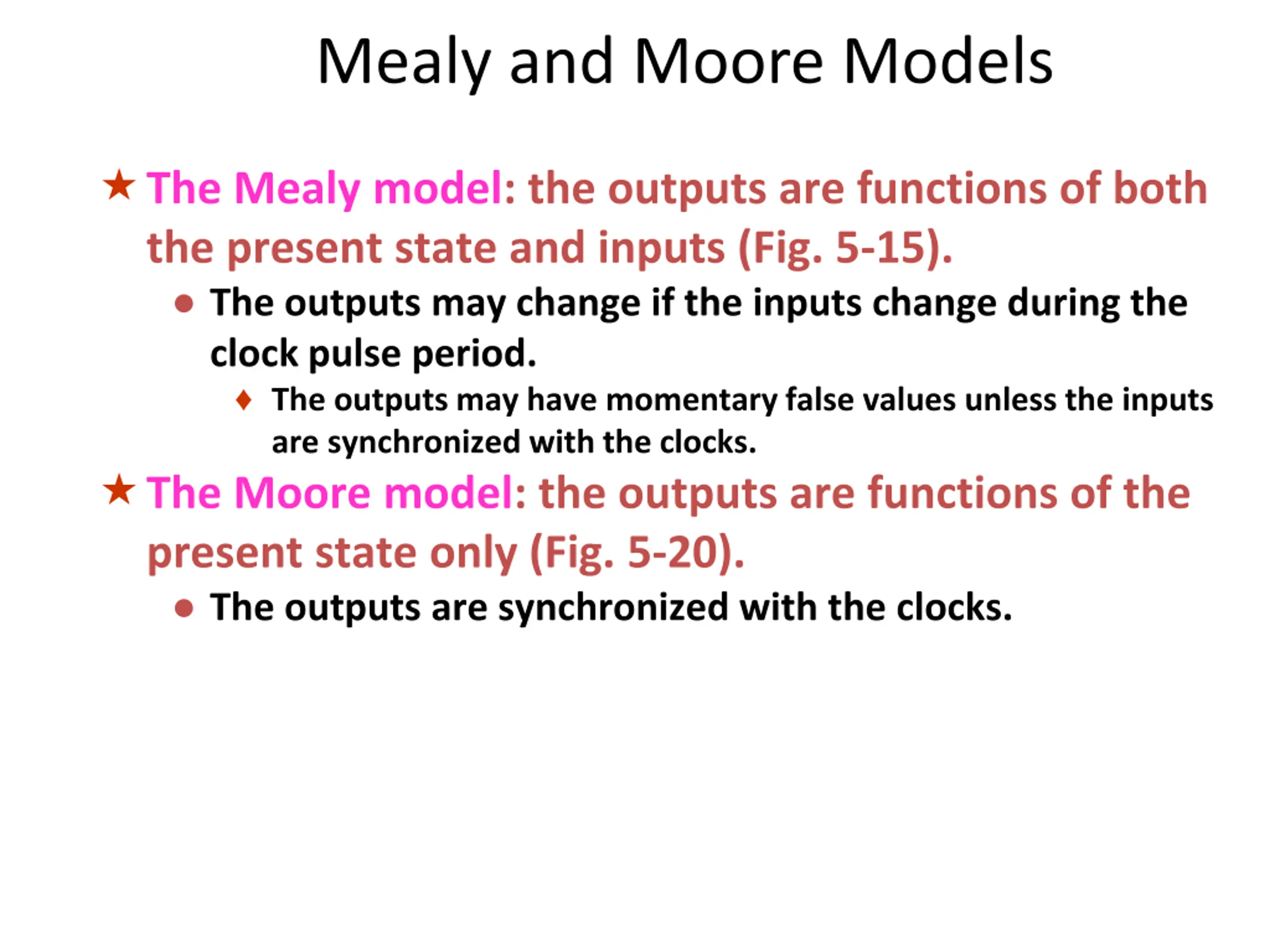 Mealy and Moore Models

★ The Mealy model: the outputs are functions of both the present state and inputs (Fig. 5-15).

● The outputs may change if the inputs change during the clock pulse period.

♦ The outputs may have momentary false values unless the inputs are synchronized with the clocks.

★ The Moore model: the outputs are functions of the present state only (Fig. 5-20).

● The outputs are synchronized with the clocks.